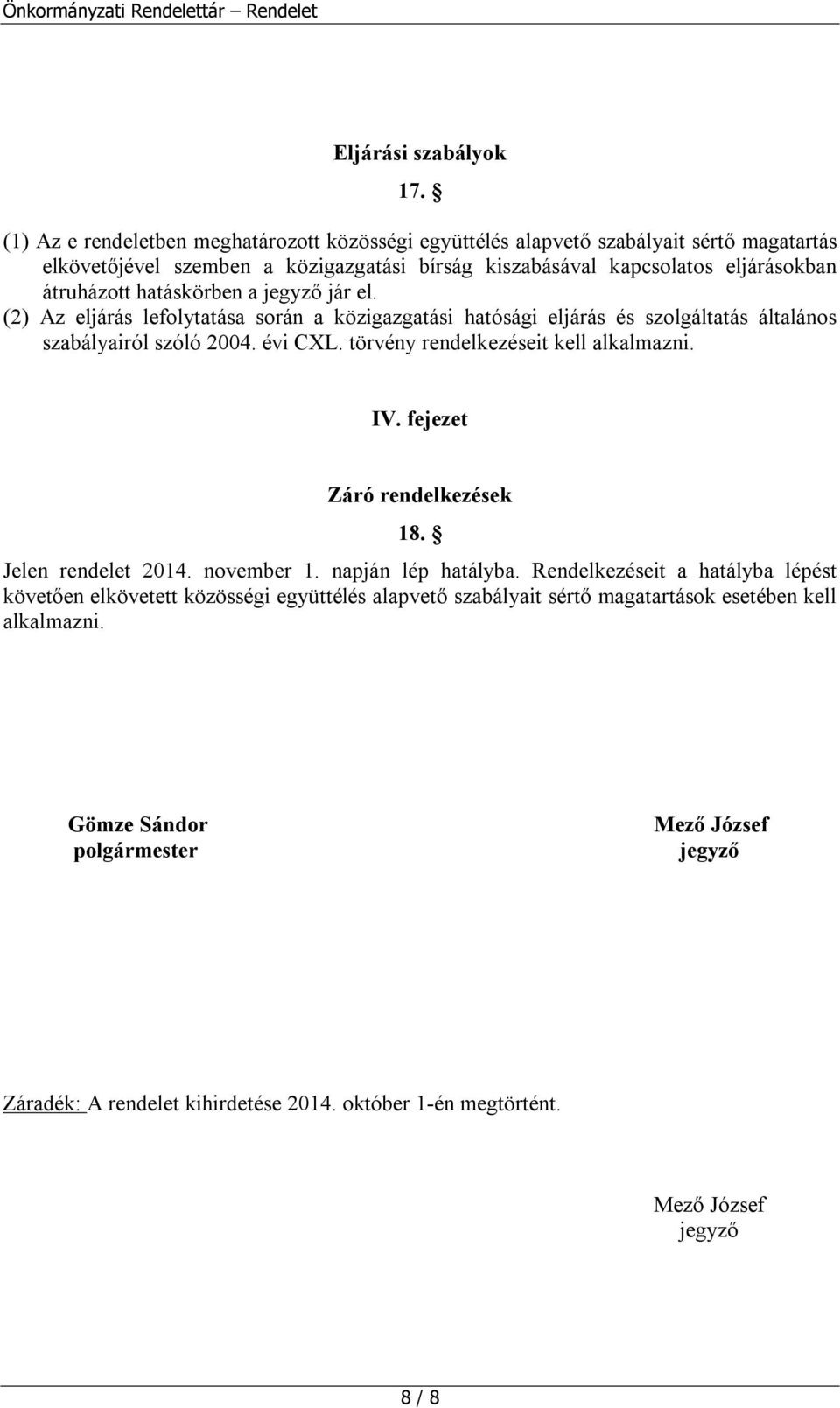 Önkormányzati Rendelettár – Rendelet

Eljárási szabályok

17. §

(1) Az e rendeletben meghatározott közösségi együttélés alapvető szabályait sértő magatartás elkövetőjével szemben a közigazgatási bírság kiszabásával kapcsolatos eljárásokban átruházott hatáskörben a jegyző jár el.
(2) Az eljárás lefolytatása során a közigazgatási hatósági eljárás és szolgáltatás általános szabályairól szóló 2004. évi CXL. törvény rendelkezéseit kell alkalmazni.

IV. fejezet

Záró rendelkezések

18. §

Jelen rendelet 2014. november 1. napján lép hatályba. Rendelkezéseit a hatályba lépést követően elkövetett közösségi együttélés alapvető szabályait sértő magatartások esetében kell alkalmazni.

Gömze Sándor
polgármester

Mező József
jegyző

Záradék: A rendelet kihirdetése 2014. október 1-én megtörtént.

Mező József
jegyző

8 / 8